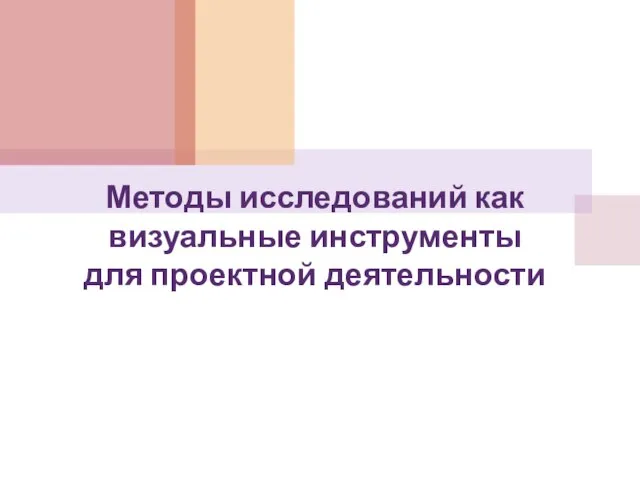 Методы исследований как визуальные инструменты для проектной деятельности